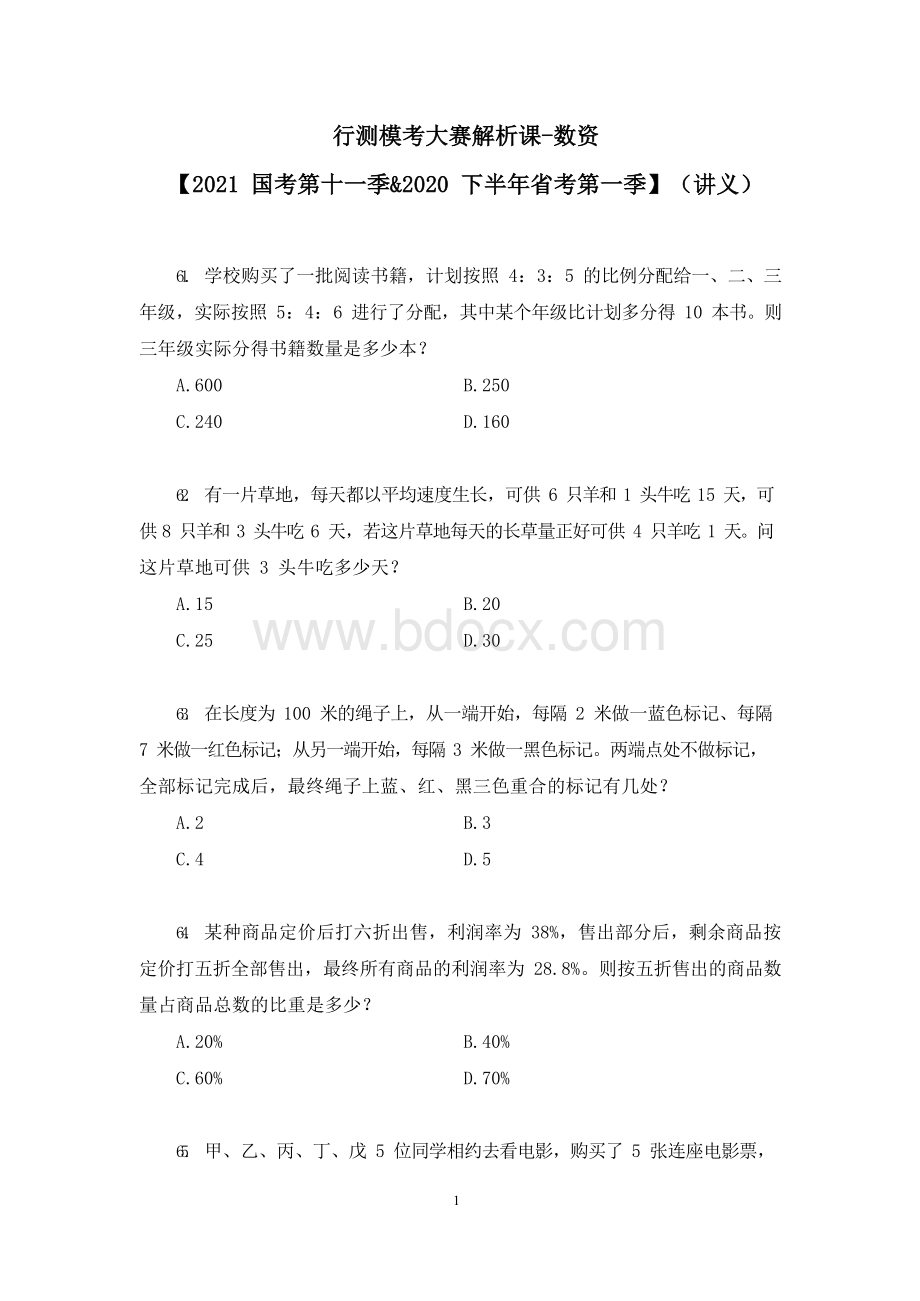 行测模考大赛解析课-数资

【2021 国考第十一季&2020 下半年省考第一季】（讲义）

61. 学校购买了一批阅读书籍，计划按照 4：3：5 的比例分配给一、二、三年级，实际按照 5：4：6 进行了分配，其中某个年级比计划多分得 10 本书。则三年级实际分得书籍数量是多少本？

A.600
B.250
C.240
D.160

62. 有一片草地，每天都以平均速度生长，可供 6 只羊和 1 头牛吃 15 天，可供 8 只羊和 3 头牛吃 6 天，若这片草地每天的长草量正好可供 4 只羊吃 1 天。问这片草地可供 3 头牛吃多少天？

A.15
B.20
C.25
D.30

www.bdocx.com

63. 在长度为 100 米的绳子上，从一端开始，每隔 2 米做一蓝色标记、每隔 7 米做一红色标记；从另一端开始，每隔 3 米做一黑色标记。两端点处不做标记，全部标记完成后，最终绳子上蓝、红、黑三色重合的标记有几处？

A.2
B.3
C.4
D.5

64. 某种商品定价后打六折出售，利润率为 38%，售出部分后，剩余商品按定价打五折全部售出，最终所有商品的利润率为 28.8%。则按五折售出的商品数量占商品总数的比重是多少？

A.20%
B.40%
C.60%
D.70%

65. 甲、乙、丙、丁、戊 5 位同学相约去看电影，购买了 5 张连座电影票，

1